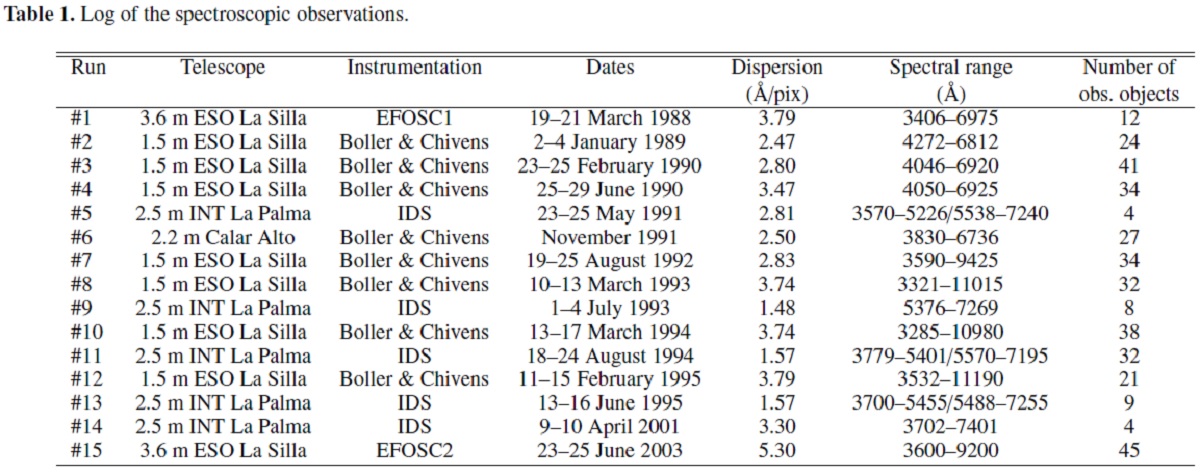 **Table 1.** Log of the spectroscopic observations.

| Run | Telescope | Instrumentation | Dates | Dispersion (Å/pix) | Spectral range (Å) | Number of obs. objects |
|---|---|---|---|---|---|---|
| #1 | 3.6 m ESO La Silla | EFOSC1 | 19–21 March 1988 | 3.79 | 3406–6975 | 12 |
| #2 | 1.5 m ESO La Silla | Boller & Chivens | 2–4 January 1989 | 2.47 | 4272–6812 | 24 |
| #3 | 1.5 m ESO La Silla | Boller & Chivens | 23–25 February 1990 | 2.80 | 4046–6920 | 41 |
| #4 | 1.5 m ESO La Silla | Boller & Chivens | 25–29 June 1990 | 3.47 | 4050–6925 | 34 |
| #5 | 2.5 m INT La Palma | IDS | 23–25 May 1991 | 2.81 | 3570–5226/5538–7240 | 4 |
| #6 | 2.2 m Calar Alto | Boller & Chivens | November 1991 | 2.50 | 3830–6736 | 27 |
| #7 | 1.5 m ESO La Silla | Boller & Chivens | 19–25 August 1992 | 2.83 | 3590–9425 | 34 |
| #8 | 1.5 m ESO La Silla | Boller & Chivens | 10–13 March 1993 | 3.74 | 3321–11015 | 32 |
| #9 | 2.5 m INT La Palma | IDS | 1–4 July 1993 | 1.48 | 5376–7269 | 8 |
| #10 | 1.5 m ESO La Silla | Boller & Chivens | 13–17 March 1994 | 3.74 | 3285–10980 | 38 |
| #11 | 2.5 m INT La Palma | IDS | 18–24 August 1994 | 1.57 | 3779–5401/5570–7195 | 32 |
| #12 | 1.5 m ESO La Silla | Boller & Chivens | 11–15 February 1995 | 3.79 | 3532–11190 | 21 |
| #13 | 2.5 m INT La Palma | IDS | 13–16 June 1995 | 1.57 | 3700–5455/5488–7255 | 9 |
| #14 | 2.5 m INT La Palma | IDS | 9–10 April 2001 | 3.30 | 3702–7401 | 4 |
| #15 | 3.6 m ESO La Silla | EFOSC2 | 23–25 June 2003 | 5.30 | 3600–9200 | 45 |